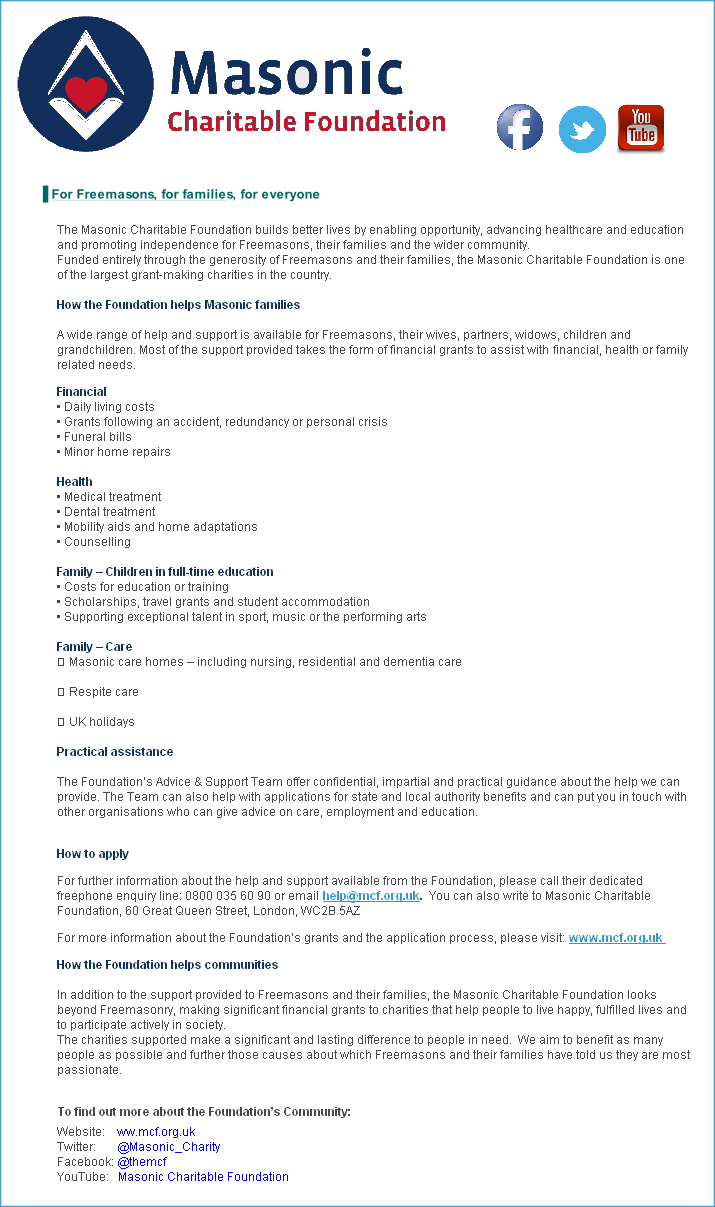 Masonic
Charitable Foundation

You Tube

For Freemasons, for families, for everyone

The Masonic Charitable Foundation builds better lives by enabling opportunity, advancing healthcare and education and promoting independence for Freemasons, their families and the wider community.
Funded entirely through the generosity of Freemasons and their families, the Masonic Charitable Foundation is one of the largest grant-making charities in the country.

How the Foundation helps Masonic families

A wide range of help and support is available for Freemasons, their wives, partners, widows, children and grandchildren. Most of the support provided takes the form of financial grants to assist with financial, health or family related needs.

Financial
▪ Daily living costs
▪ Grants following an accident, redundancy or personal crisis
▪ Funeral bills
▪ Minor home repairs

Health
▪ Medical treatment
▪ Dental treatment
▪ Mobility aids and home adaptations
▪ Counselling

Family – Children in full-time education
▪ Costs for education or training
▪ Scholarships, travel grants and student accommodation
▪ Supporting exceptional talent in sport, music or the performing arts

Family – Care
▯ Masonic care homes – including nursing, residential and dementia care

▯ Respite care

▯ UK holidays

Practical assistance

The Foundation's Advice & Support Team offer confidential, impartial and practical guidance about the help we can provide. The Team can also help with applications for state and local authority benefits and can put you in touch with other organisations who can give advice on care, employment and education.

How to apply

For further information about the help and support available from the Foundation, please call their dedicated freephone enquiry line: 0800 035 60 90 or email help@mcf.org.uk. You can also write to Masonic Charitable Foundation, 60 Great Queen Street, London, WC2B 5AZ

For more information about the Foundation's grants and the application process, please visit: www.mcf.org.uk

How the Foundation helps communities

In addition to the support provided to Freemasons and their families, the Masonic Charitable Foundation looks beyond Freemasonry, making significant financial grants to charities that help people to live happy, fulfilled lives and to participate actively in society.
The charities supported make a significant and lasting difference to people in need. We aim to benefit as many people as possible and further those causes about which Freemasons and their families have told us they are most passionate.

To find out more about the Foundation's Community:
Website: ww.mcf.org.uk
Twitter: @Masonic_Charity
Facebook: @themcf
YouTube: Masonic Charitable Foundation